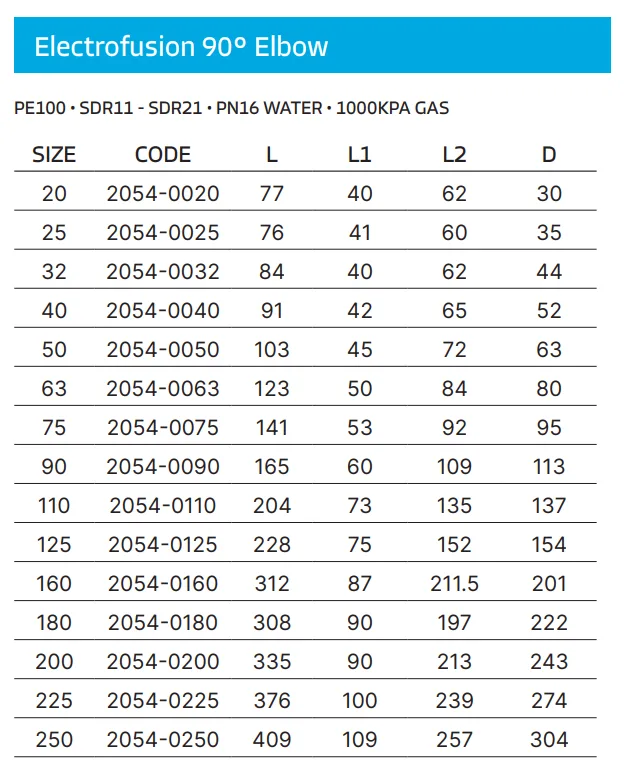 Electrofusion 90º Elbow

PE100 • SDR11 - SDR21 • PN16 WATER • 1000KPA GAS

| SIZE | CODE | L | L1 | L2 | D |
|---|---|---|---|---|---|
| 20 | 2054-0020 | 77 | 40 | 62 | 30 |
| 25 | 2054-0025 | 76 | 41 | 60 | 35 |
| 32 | 2054-0032 | 84 | 40 | 62 | 44 |
| 40 | 2054-0040 | 91 | 42 | 65 | 52 |
| 50 | 2054-0050 | 103 | 45 | 72 | 63 |
| 63 | 2054-0063 | 123 | 50 | 84 | 80 |
| 75 | 2054-0075 | 141 | 53 | 92 | 95 |
| 90 | 2054-0090 | 165 | 60 | 109 | 113 |
| 110 | 2054-0110 | 204 | 73 | 135 | 137 |
| 125 | 2054-0125 | 228 | 75 | 152 | 154 |
| 160 | 2054-0160 | 312 | 87 | 211.5 | 201 |
| 180 | 2054-0180 | 308 | 90 | 197 | 222 |
| 200 | 2054-0200 | 335 | 90 | 213 | 243 |
| 225 | 2054-0225 | 376 | 100 | 239 | 274 |
| 250 | 2054-0250 | 409 | 109 | 257 | 304 |